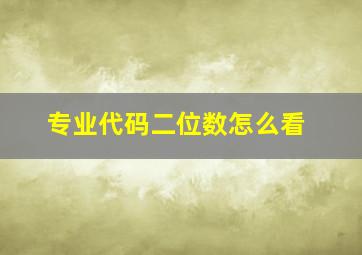 专业代码二位数怎么看